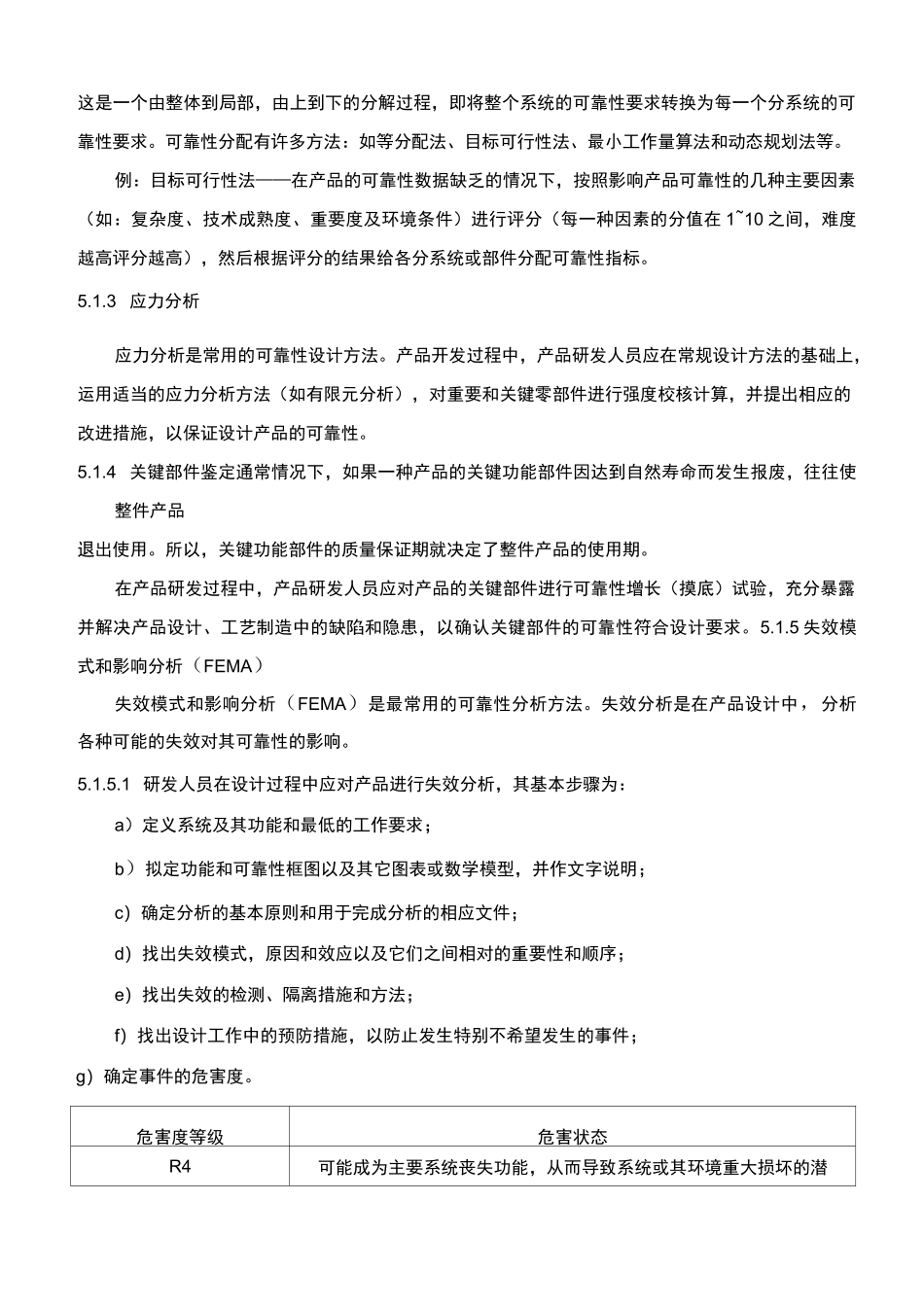 这是一个由整体到局部，由上到下的分解过程，即将整个系统的可靠性要求转换为每一个分系统的可靠性要求。可靠性分配有许多方法：如等分配法、目标可行性法、最小工作量算法和动态规划法等。

例：目标可行性法——在产品的可靠性数据缺乏的情况下，按照影响产品可靠性的几种主要因素（如：复杂度、技术成熟度、重要度及环境条件）进行评分（每一种因素的分值在1~10之间，难度越高评分越高），然后根据评分的结果给各分系统或部件分配可靠性指标。

5.1.3 应力分析

应力分析是常用的可靠性设计方法。产品开发过程中，产品研发人员应在常规设计方法的基础上，运用适当的应力分析方法（如有限元分析），对重要和关键零部件进行强度校核计算，并提出相应的改进措施，以保证设计产品的可靠性。

5.1.4 关键部件鉴定通常情况下，如果一种产品的关键功能部件因达到自然寿命而发生报废，往往使整件产品

退出使用。所以，关键功能部件的质量保证期就决定了整件产品的使用期。

在产品研发过程中，产品研发人员应对产品的关键部件进行可靠性增长（摸底）试验，充分暴露并解决产品设计、工艺制造中的缺陷和隐患，以确认关键部件的可靠性符合设计要求。5.1.5失效模式和影响分析（FEMA）

失效模式和影响分析（FEMA）是最常用的可靠性分析方法。失效分析是在产品设计中，分析各种可能的失效对其可靠性的影响。

5.1.5.1 研发人员在设计过程中应对产品进行失效分析，其基本步骤为：

a）定义系统及其功能和最低的工作要求；

b）拟定功能和可靠性框图以及其它图表或数学模型，并作文字说明；

c）确定分析的基本原则和用于完成分析的相应文件；

d）找出失效模式，原因和效应以及它们之间相对的重要性和顺序；

e）找出失效的检测、隔离措施和方法；

f）找出设计工作中的预防措施，以防止发生特别不希望发生的事件；

g）确定事件的危害度。

| 危害度等级 | 危害状态 |
|---|---|
| R4 | 可能成为主要系统丧失功能，从而导致系统或其环境重大损坏的潜 |